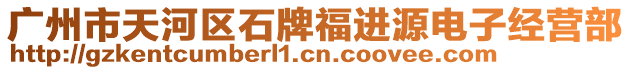 广州市天河区石牌福进源电子经营部
http://gzkentcumberl1.cn.coovee.com